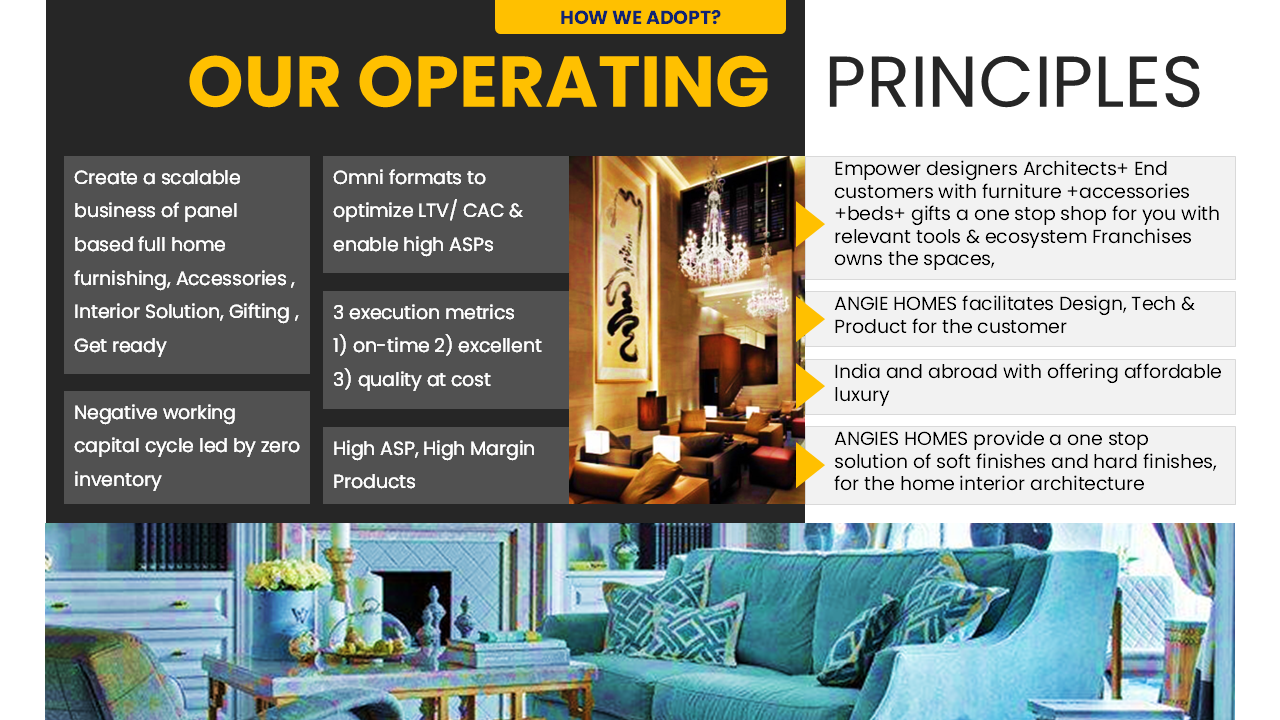 HOW WE ADOPT?

OUR OPERATING PRINCIPLES

Create a scalable business of panel based full home furnishing, Accessories , Interior Solution, Gifting , Get ready

Negative working capital cycle led by zero inventory

Omni formats to optimize LTV/ CAC & enable high ASPs

3 execution metrics
1) on-time 2) excellent
3) quality at cost

High ASP, High Margin Products

Empower designers Architects+ End customers with furniture +accessories +beds+ gifts a one stop shop for you with relevant tools & ecosystem Franchises owns the spaces,

ANGIE HOMES facilitates Design, Tech & Product for the customer

India and abroad with offering affordable luxury

ANGIES HOMES provide a one stop solution of soft finishes and hard finishes, for the home interior architecture